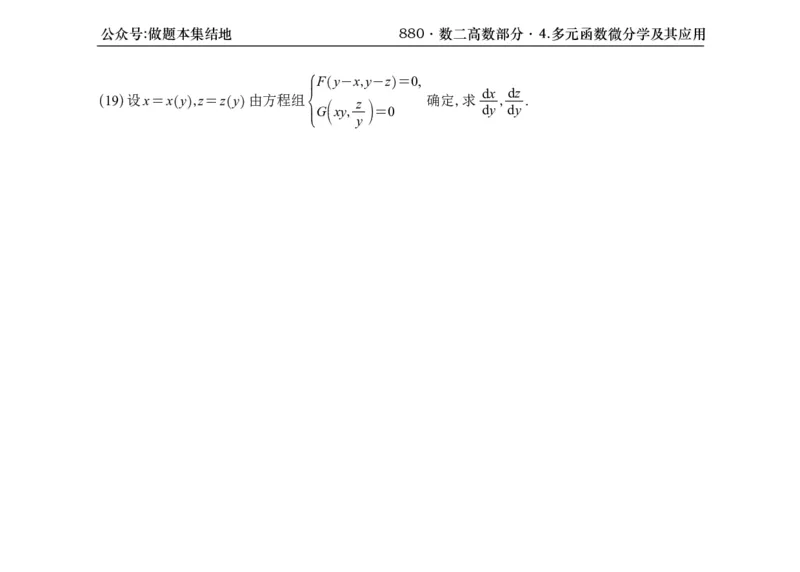 公众号:做题本集结地

880 · 数二高数部分 · 4.多元函数微分学及其应用

(19) 设 $x=x(y), z=z(y)$ 由方程组 $\begin{cases} F(y-x, y-z)=0, \\ G\left(xy, \frac{z}{y}\right)=0 \end{cases}$ 确定, 求 $\frac{dx}{dy}, \frac{dz}{dy}$.